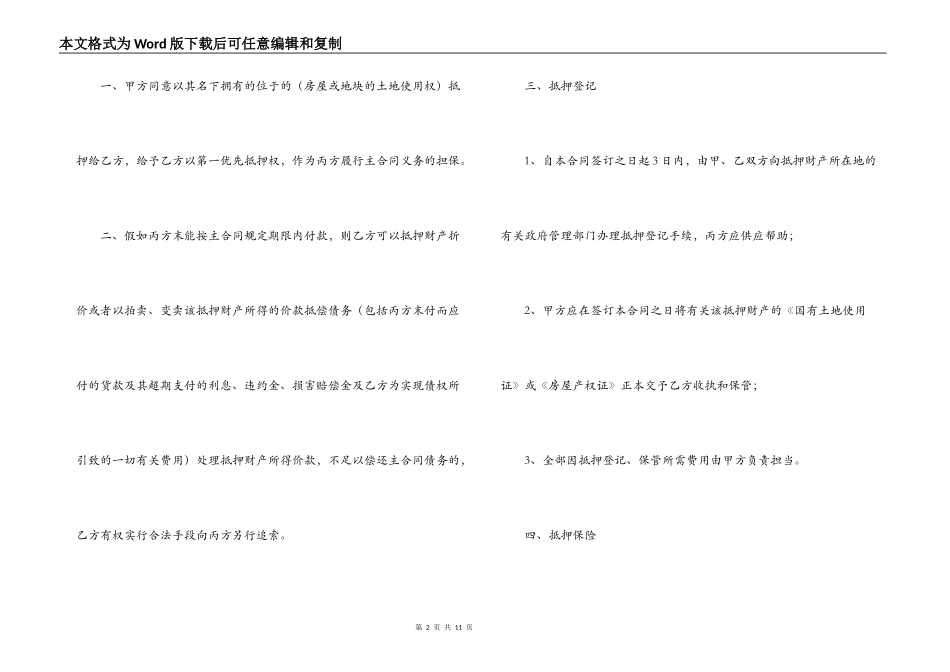 本文格式为Word版下载后可任意编辑和复制

一、甲方同意以其名下拥有的位于的（房屋或地块的土地使用权）抵押给乙方，给予乙方以第一优先抵押权，作为丙方履行主合同义务的担保。

二、假如丙方未能按主合同规定期限内付款，则乙方可以抵押财产折价或者以拍卖、变卖该抵押财产所得的价款抵偿债务（包括丙方未付而应付的货款及其超期支付的利息、违约金、损害赔偿金及乙方为实现债权所引致的一切有关费用）处理抵押财产所得价款，不足以偿还主合同债务的，乙方有权实行合法手段向丙方另行追索。

三、抵押登记

1、自本合同签订之日起3日内，由甲、乙双方向抵押财产所在地的有关政府管理部门办理抵押登记手续，丙方应供应帮助；

2、甲方应在签订本合同之日将有关该抵押财产的《国有土地使用证》或《房屋产权证》正本交予乙方收执和保管；

3、全部因抵押登记、保管所需费用由甲方负责担当。

四、抵押保险

第 2 页 共 11 页